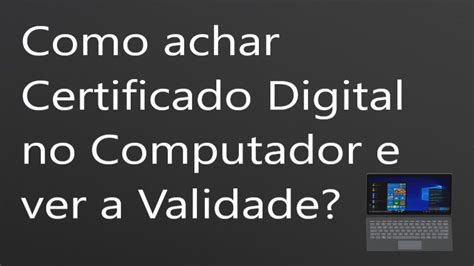 Como achar Certificado Digital no Computador e ver a Validade?